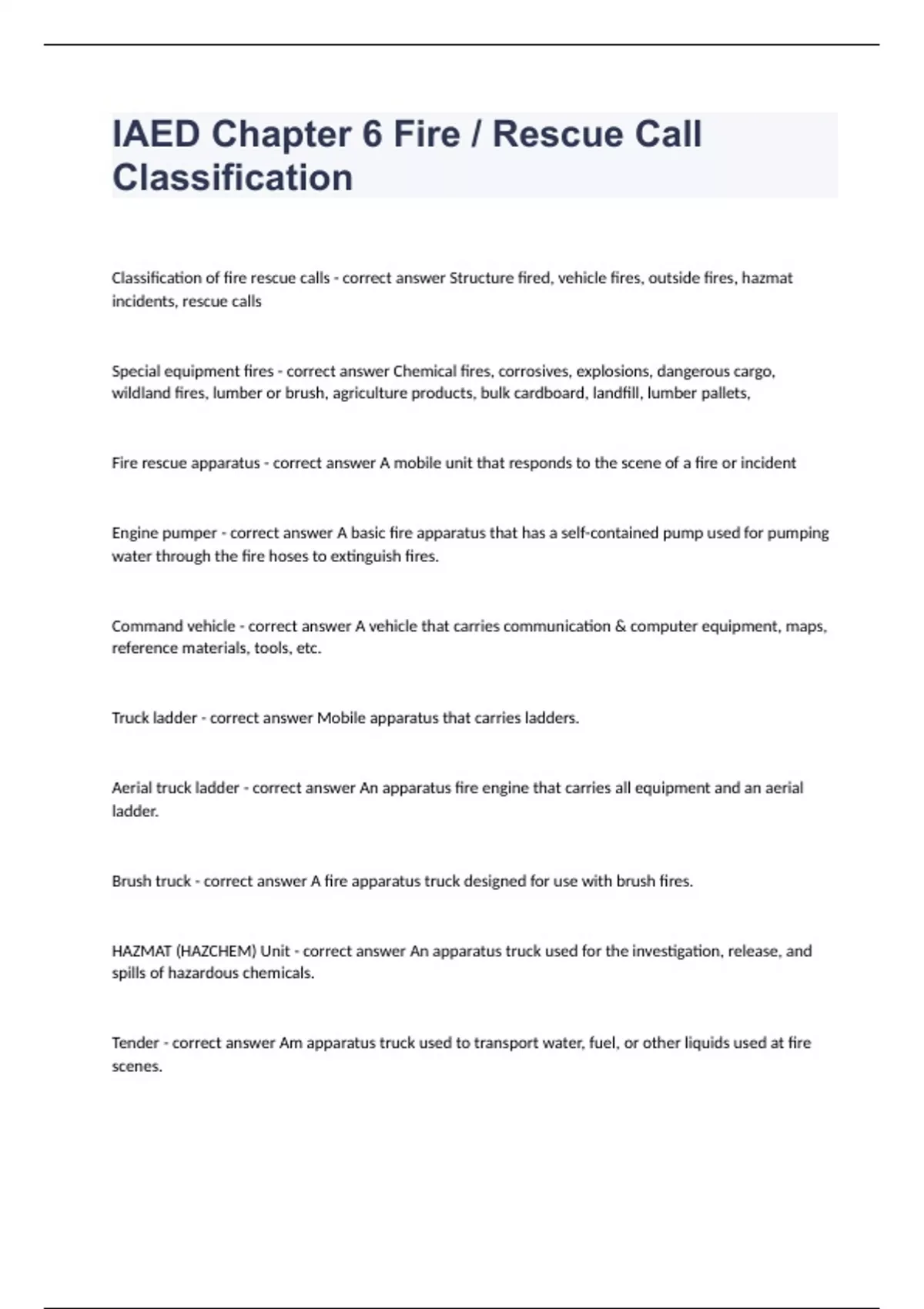 IAED Chapter 6 Fire / Rescue Call Classification

Classification of fire rescue calls - correct answer Structure fired, vehicle fires, outside fires, hazmat incidents, rescue calls

Special equipment fires - correct answer Chemical fires, corrosives, explosions, dangerous cargo, wildland fires, lumber or brush, agriculture products, bulk cardboard, landfill, lumber pallets,

Fire rescue apparatus - correct answer A mobile unit that responds to the scene of a fire or incident

Engine pumper - correct answer A basic fire apparatus that has a self-contained pump used for pumping water through the fire hoses to extinguish fires.

Command vehicle - correct answer A vehicle that carries communication & computer equipment, maps, reference materials, tools, etc.

Truck ladder - correct answer Mobile apparatus that carries ladders.

Aerial truck ladder - correct answer An apparatus fire engine that carries all equipment and an aerial ladder.

Brush truck - correct answer A fire apparatus truck designed for use with brush fires.

HAZMAT (HAZCHEM) Unit - correct answer An apparatus truck used for the investigation, release, and spills of hazardous chemicals.

Tender - correct answer Am apparatus truck used to transport water, fuel, or other liquids used at fire scenes.